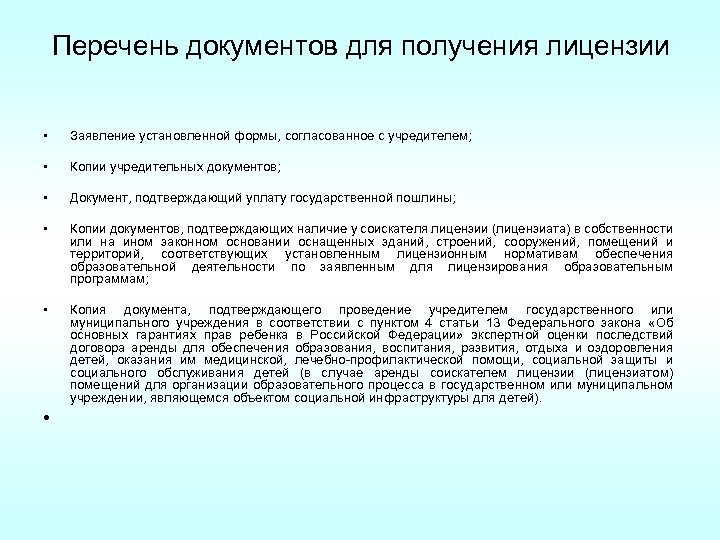 Перечень документов для получения лицензии

▪ Заявление установленной формы, согласованное с учредителем;

▪ Копии учредительных документов;

▪ Документ, подтверждающий уплату государственной пошлины;

▪ Копии документов, подтверждающих наличие у соискателя лицензии (лицензиата) в собственности или на ином законном основании оснащенных зданий, строений, сооружений, помещений и территорий, соответствующих установленным лицензионным нормативам обеспечения образовательной деятельности по заявленным для лицензирования образовательным программам;

▪ Копия документа, подтверждающего проведение учредителем государственного или муниципального учреждения в соответствии с пунктом 4 статьи 13 Федерального закона «Об основных гарантиях прав ребенка в Российской Федерации» экспертной оценки последствий договора аренды для обеспечения образования, воспитания, развития, отдыха и оздоровления детей, оказания им медицинской, лечебно-профилактической помощи, социальной защиты и социального обслуживания детей (в случае аренды соискателем лицензии (лицензиатом) помещений для организации образовательного процесса в государственном или муниципальном учреждении, являющемся объектом социальной инфраструктуры для детей).

•